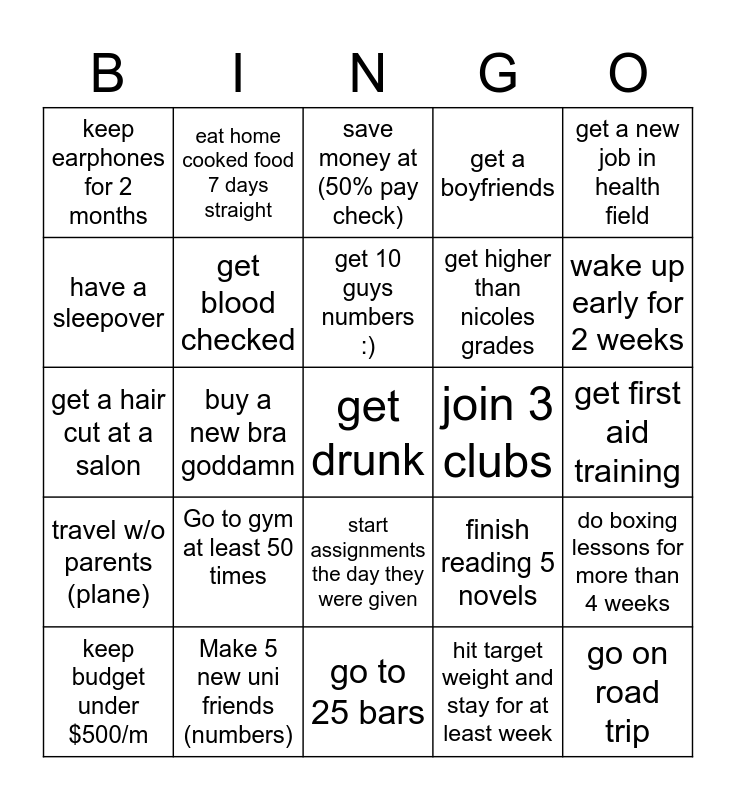 | B | I | N | G | O |
|---|---|---|---|---|
| keep earphones for 2 months | eat home cooked food 7 days straight | save money at (50% pay check) | get a boyfriends | get a new job in health field |
| have a sleepover | get blood checked | get 10 guys numbers :) | get higher than nicoles grades | wake up early for 2 weeks |
| get a hair cut at a salon | buy a new bra goddamn | get drunk | join 3 clubs | get first aid training |
| travel w/o parents (plane) | Go to gym at least 50 times | start assignments the day they were given | finish reading 5 novels | do boxing lessons for more than 4 weeks |
| keep budget under $500/m | Make 5 new uni friends (numbers) | go to 25 bars | hit target weight and stay for at least week | go on road trip |